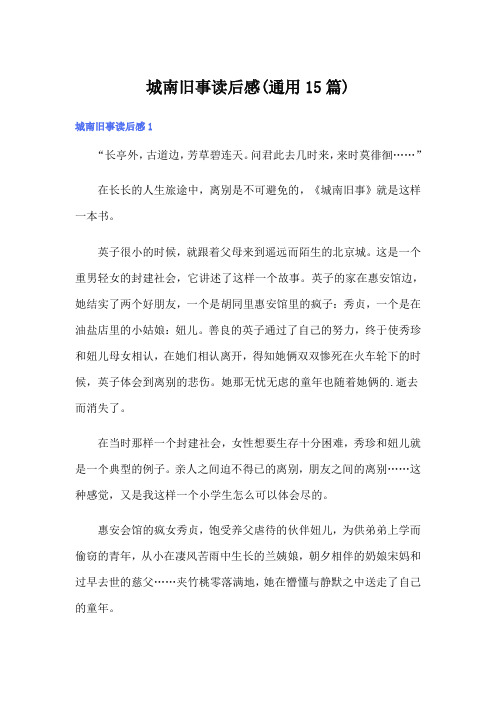 城南旧事读后感(通用15篇)

城南旧事读后感1

“长亭外，古道边，芳草碧连天。问君此去几时来，来时莫徘徊……”

在长长的人生旅途中，离别是不可避免的，《城南旧事》就是这样一本书。

英子很小的时候，就跟着父母来到遥远而陌生的北京城。这是一个重男轻女的封建社会，它讲述了这样一个故事。英子的家在惠安馆边，她结实了两个好朋友，一个是胡同里惠安馆里的疯子：秀贞，一个是在油盐店里的小姑娘：妞儿。善良的英子通过了自己的努力，终于使秀珍和妞儿母女相认，在她们相认离开，得知她俩双双惨死在火车轮下的时候，英子体会到离别的悲伤。她那无忧无虑的童年也随着她俩的.逝去而消失了。

在当时那样一个封建社会，女性想要生存十分困难，秀珍和妞儿就是一个典型的例子。亲人之间迫不得已的离别，朋友之间的离别……这种感觉，又是我这样一个小学生怎么可以体会尽的。

惠安会馆的疯女秀贞，饱受养父虐待的伙伴妞儿，为供弟弟上学而偷窃的青年，从小在凄风苦雨中生长的兰姨娘，朝夕相伴的奶娘宋妈和过早去世的慈父……夹竹桃零落满地，她在懵懂与静默之中送走了自己的童年。